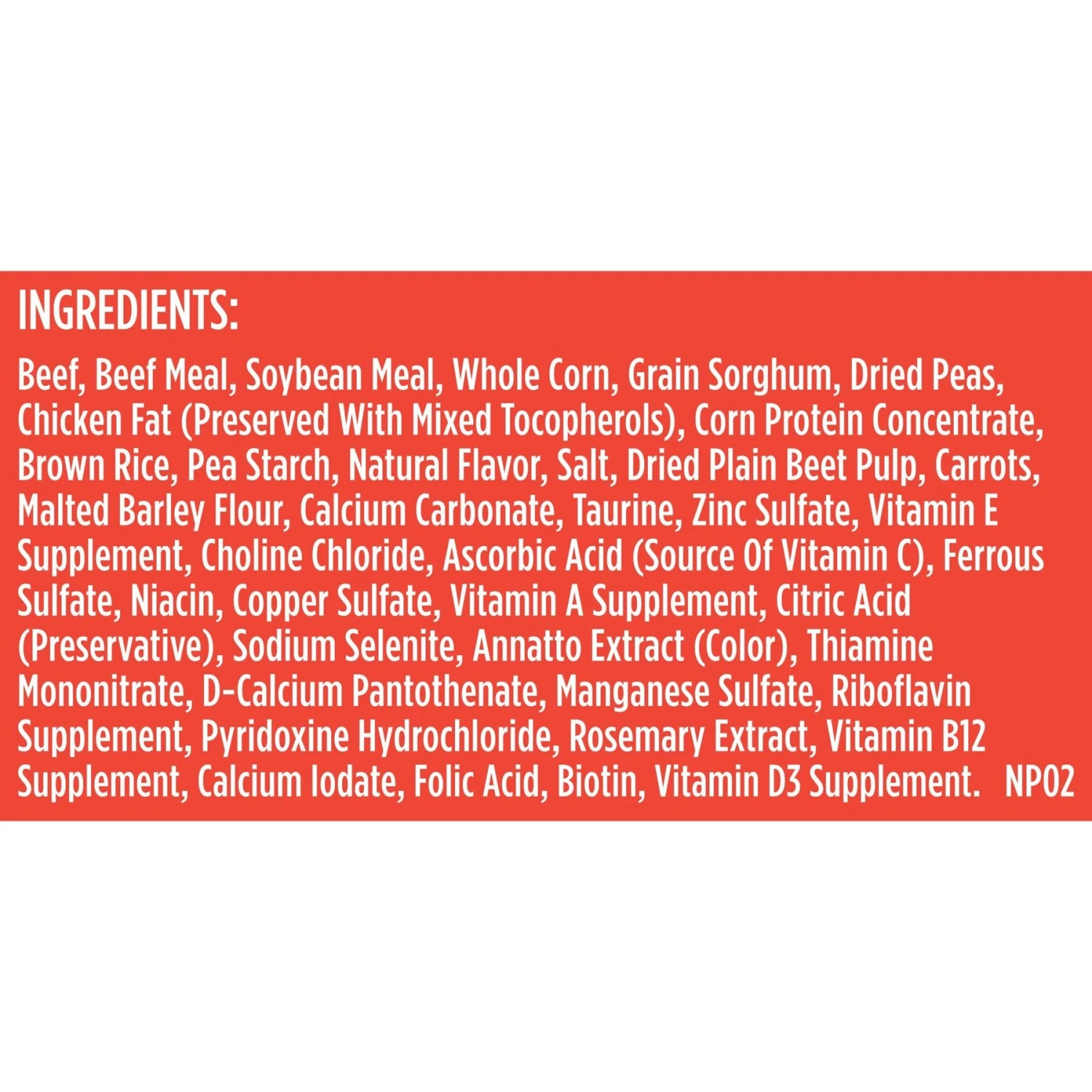 INGREDIENTS:

Beef, Beef Meal, Soybean Meal, Whole Corn, Grain Sorghum, Dried Peas, Chicken Fat (Preserved With Mixed Tocopherols), Corn Protein Concentrate, Brown Rice, Pea Starch, Natural Flavor, Salt, Dried Plain Beet Pulp, Carrots, Malted Barley Flour, Calcium Carbonate, Taurine, Zinc Sulfate, Vitamin E Supplement, Choline Chloride, Ascorbic Acid (Source Of Vitamin C), Ferrous Sulfate, Niacin, Copper Sulfate, Vitamin A Supplement, Citric Acid (Preservative), Sodium Selenite, Annatto Extract (Color), Thiamine Mononitrate, D-Calcium Pantothenate, Manganese Sulfate, Riboflavin Supplement, Pyridoxine Hydrochloride, Rosemary Extract, Vitamin B12 Supplement, Calcium Iodate, Folic Acid, Biotin, Vitamin D3 Supplement. NP02